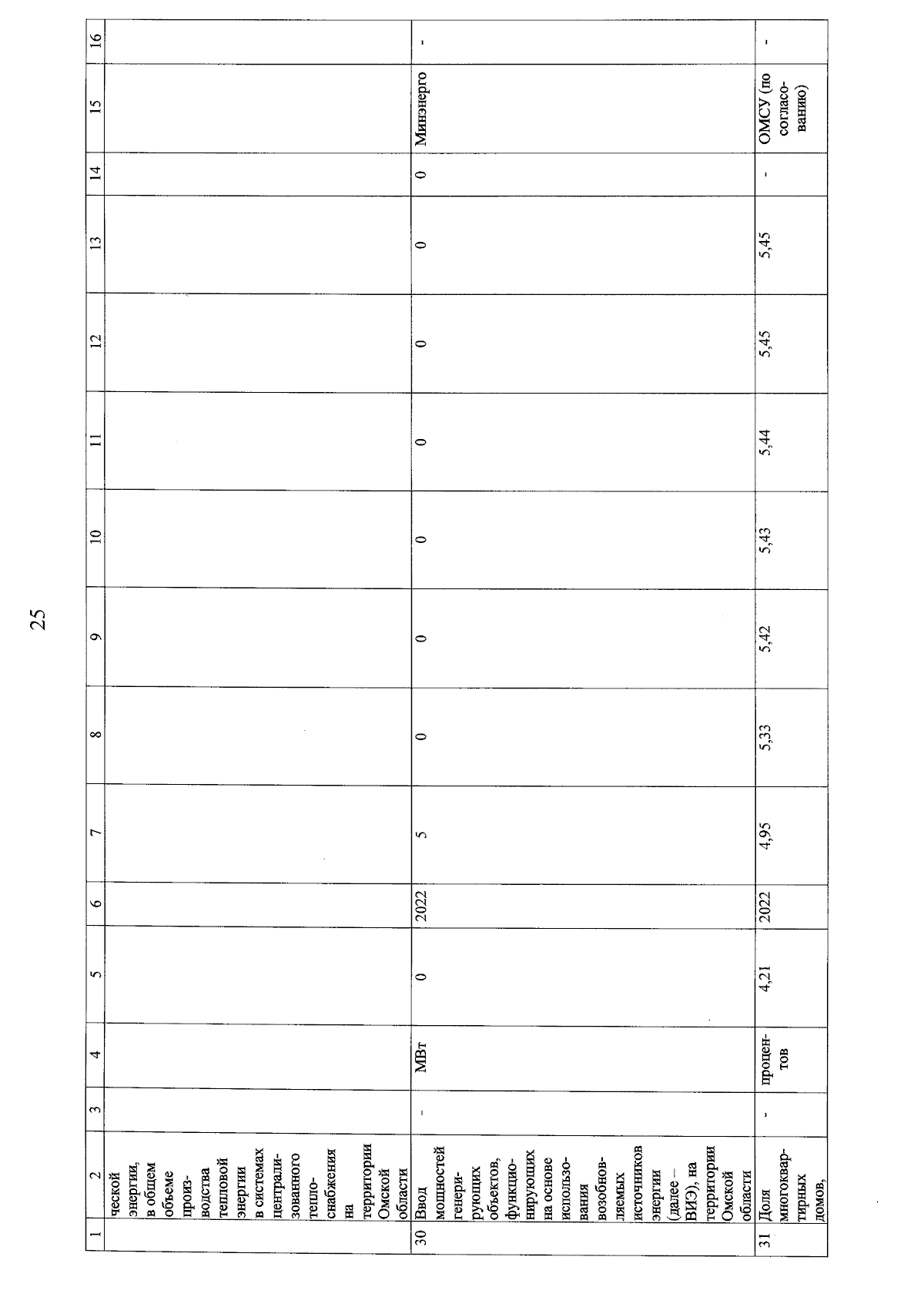 25

| 1 | 2 | 3 | 4 | 5 | 6 | 7 | 8 | 9 | 10 | 11 | 12 | 13 | 14 | 15 | 16 |
|---|---|---|---|---|---|---|---|---|---|---|---|---|---|---|---|
|  | ческой энергии, в общем объеме производства тепловой энергии в системах централизованного теплоснабжения на территории Омской области |  |  |  |  |  |  |  |  |  |  |  |  |  |  |
| 30 | Ввод мощностей генерирующих объектов, функционирующих на основе использования возобновляемых источников энергии (далее – ВИЭ), на территории Омской области | - | МВт | 0 | 2022 | 5 | 0 | 0 | 0 | 0 | 0 | 0 | 0 | Минэнерго | - |
| 31 | Доля многоквартирных домов, | - | процентов | 4,21 | 2022 | 4,95 | 5,33 | 5,42 | 5,43 | 5,44 | 5,45 | 5,45 | - | ОМСУ (по согласованию) | - |